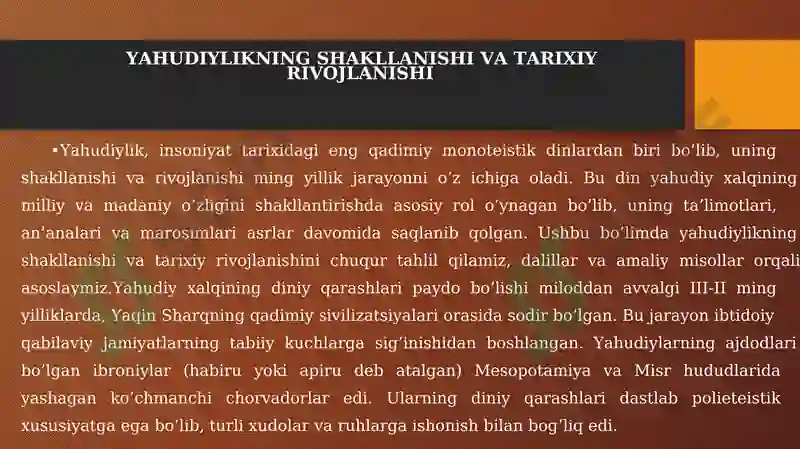 YAHUDIYLIKNING SHAKLLANISHI VA TARIXIY RIVOJLANISHI

▪Yahudiylik, insoniyat tarixidagi eng qadimiy monoteistik dinlardan biri bo‘lib, uning shakllanishi va rivojlanishi ming yillik jarayonni o‘z ichiga oladi. Bu din yahudiy xalqining milliy va madaniy o‘zligini shakllantirishda asosiy rol o‘ynagan bo‘lib, uning ta’limotlari, an’analari va marosimlari asrlar davomida saqlanib qolgan. Ushbu bo‘limda yahudiylikning shakllanishi va tarixiy rivojlanishini chuqur tahlil qilamiz, dalillar va amaliy misollar orqali asoslaymiz.Yahudiy xalqining diniy qarashlari paydo bo‘lishi miloddan avvalgi III-II ming yilliklarda, Yaqin Sharqning qadimiy sivilizatsiyalari orasida sodir bo‘lgan. Bu jarayon ibtidoiy qabilaviy jamiyatlarning tabiiy kuchlarga sig‘inishidan boshlangan. Yahudiylarning ajdodlari bo‘lgan ibroniylar (habiru yoki apiru deb atalgan) Mesopotamiya va Misr hududlarida yashagan ko‘chmanchi chorvadorlar edi. Ularning diniy qarashlari dastlab polieteistik xususiyatga ega bo‘lib, turli xudolar va ruhlarga ishonish bilan bog‘liq edi.